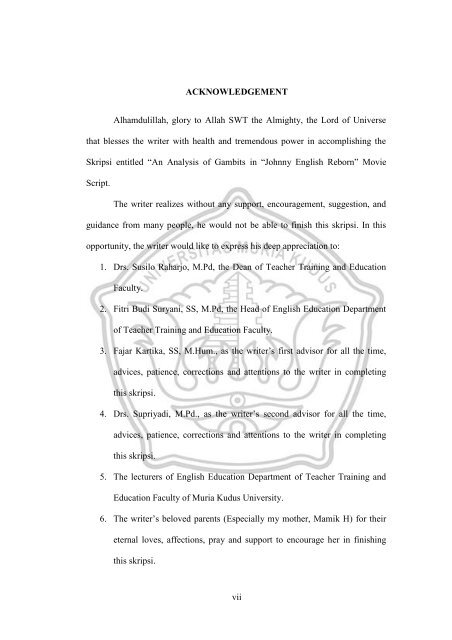 ACKNOWLEDGEMENT

Alhamdulillah, glory to Allah SWT the Almighty, the Lord of Universe that blesses the writer with health and tremendous power in accomplishing the Skripsi entitled “An Analysis of Gambits in “Johnny English Reborn” Movie Script.

The writer realizes without any support, encouragement, suggestion, and guidance from many people, he would not be able to finish this skripsi. In this opportunity, the writer would like to express his deep appreciation to:

1. Drs. Susilo Raharjo, M.Pd, the Dean of Teacher Training and Education Faculty.
2. Fitri Budi Suryani, SS, M.Pd, the Head of English Education Department of Teacher Training and Education Faculty.
3. Fajar Kartika, SS, M.Hum., as the writer’s first advisor for all the time, advices, patience, corrections and attentions to the writer in completing this skripsi.
4. Drs. Supriyadi, M.Pd., as the writer’s second advisor for all the time, advices, patience, corrections and attentions to the writer in completing this skripsi.
5. The lecturers of English Education Department of Teacher Training and Education Faculty of Muria Kudus University.
6. The writer’s beloved parents (Especially my mother, Mamik H) for their eternal loves, affections, pray and support to encourage her in finishing this skripsi.

UNIVERSITAS MURIA KUDUS

vii